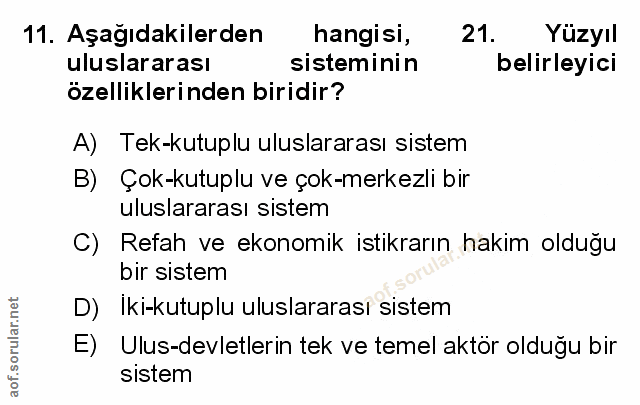 11. Aşağıdakilerden hangisi, 21. Yüzyıl uluslararası sisteminin belirleyici özelliklerinden biridir?

A) Tek-kutuplu uluslararası sistem

B) Çok-kutuplu ve çok-merkezli bir uluslararası sistem

C) Refah ve ekonomik istikrarın hakim olduğu bir sistem

D) İki-kutuplu uluslararası sistem

E) Ulus-devletlerin tek ve temel aktör olduğu bir sistem

aof.sorular.net